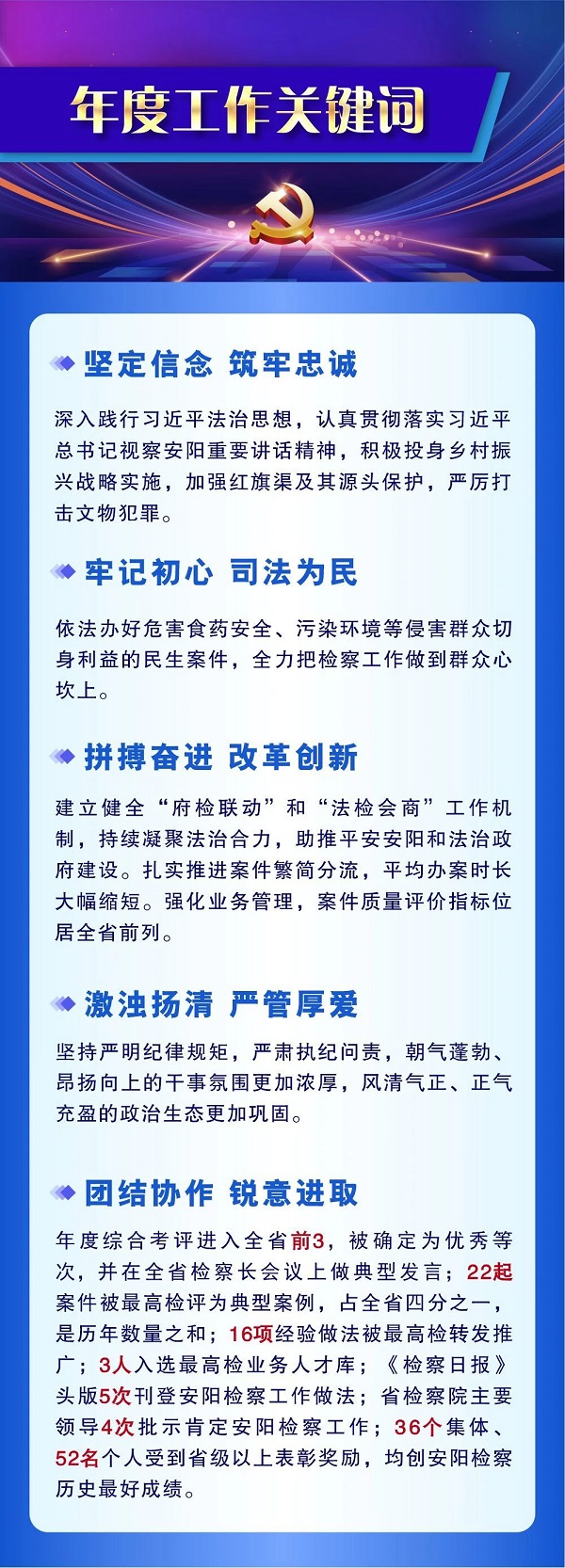 年度工作关键词

坚定信念 筑牢忠诚

深入践行习近平法治思想，认真贯彻落实习近平总书记视察安阳重要讲话精神，积极投身乡村振兴战略实施，加强红旗渠及其源头保护，严厉打击文物犯罪。

牢记初心 司法为民

依法办好危害食药安全、污染环境等侵害群众切身利益的民生案件，全力把检察工作做到群众心坎上。

拼搏奋进 改革创新

建立健全“府检联动”和“法检会商”工作机制，持续凝聚法治合力，助推平安安阳和法治政府建设。扎实推进案件繁简分流，平均办案时长大幅缩短。强化业务管理，案件质量评价指标位居全省前列。

激浊扬清 严管厚爱

坚持严明纪律规矩，严肃执纪问责，朝气蓬勃、昂扬向上的干事氛围更加浓厚，风清气正、正气充盈的政治生态更加巩固。

团结协作 锐意进取

年度综合考评进入全省前3，被确定为优秀等次，并在全省检察长会议上做典型发言；22起案件被最高检评为典型案例，占全省四分之一，是历年数量之和；16项经验做法被最高检转发推广；3人入选最高检业务人才库；《检察日报》头版5次刊登安阳检察工作做法；省检察院主要领导4次批示肯定安阳检察工作；36个集体、52名个人受到省级以上表彰奖励，均创安阳检察历史最好成绩。